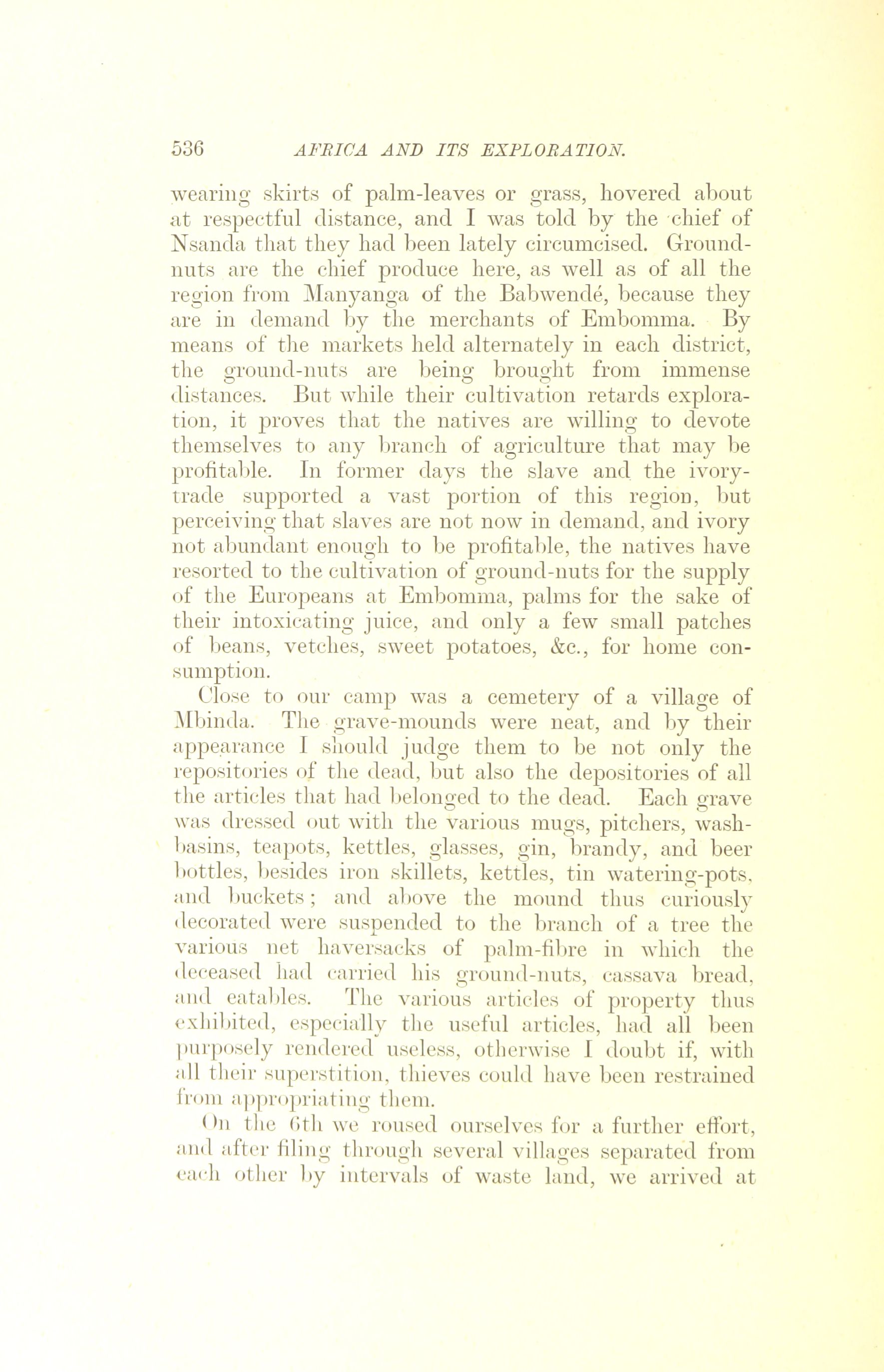 536 AFRICA AND ITS EXPLORATION.

wearing skirts of palm-leaves or grass, hovered about at respectful distance, and I was told by the chief of Nsanda that they had been lately circumcised. Ground-nuts are the chief produce here, as well as of all the region from Manyanga of the Babwendé, because they are in demand by the merchants of Embomma. By means of the markets held alternately in each district, the ground-nuts are being brought from immense distances. But while their cultivation retards exploration, it proves that the natives are willing to devote themselves to any branch of agriculture that may be profitable. In former days the slave and the ivory-trade supported a vast portion of this region, but perceiving that slaves are not now in demand, and ivory not abundant enough to be profitable, the natives have resorted to the cultivation of ground-nuts for the supply of the Europeans at Embomma, palms for the sake of their intoxicating juice, and only a few small patches of beans, vetches, sweet potatoes, &c., for home consumption.

Close to our camp was a cemetery of a village of Mbinda. The grave-mounds were neat, and by their appearance I should judge them to be not only the repositories of the dead, but also the depositories of all the articles that had belonged to the dead. Each grave was dressed out with the various mugs, pitchers, wash-basins, teapots, kettles, glasses, gin, brandy, and beer bottles, besides iron skillets, kettles, tin watering-pots, and buckets; and above the mound thus curiously decorated were suspended to the branch of a tree the various net haversacks of palm-fibre in which the deceased had carried his ground-nuts, cassava bread, and eatables. The various articles of property thus exhibited, especially the useful articles, had all been purposely rendered useless, otherwise I doubt if, with all their superstition, thieves could have been restrained from appropriating them.

On the 6th we roused ourselves for a further effort, and after filing through several villages separated from each other by intervals of waste land, we arrived at